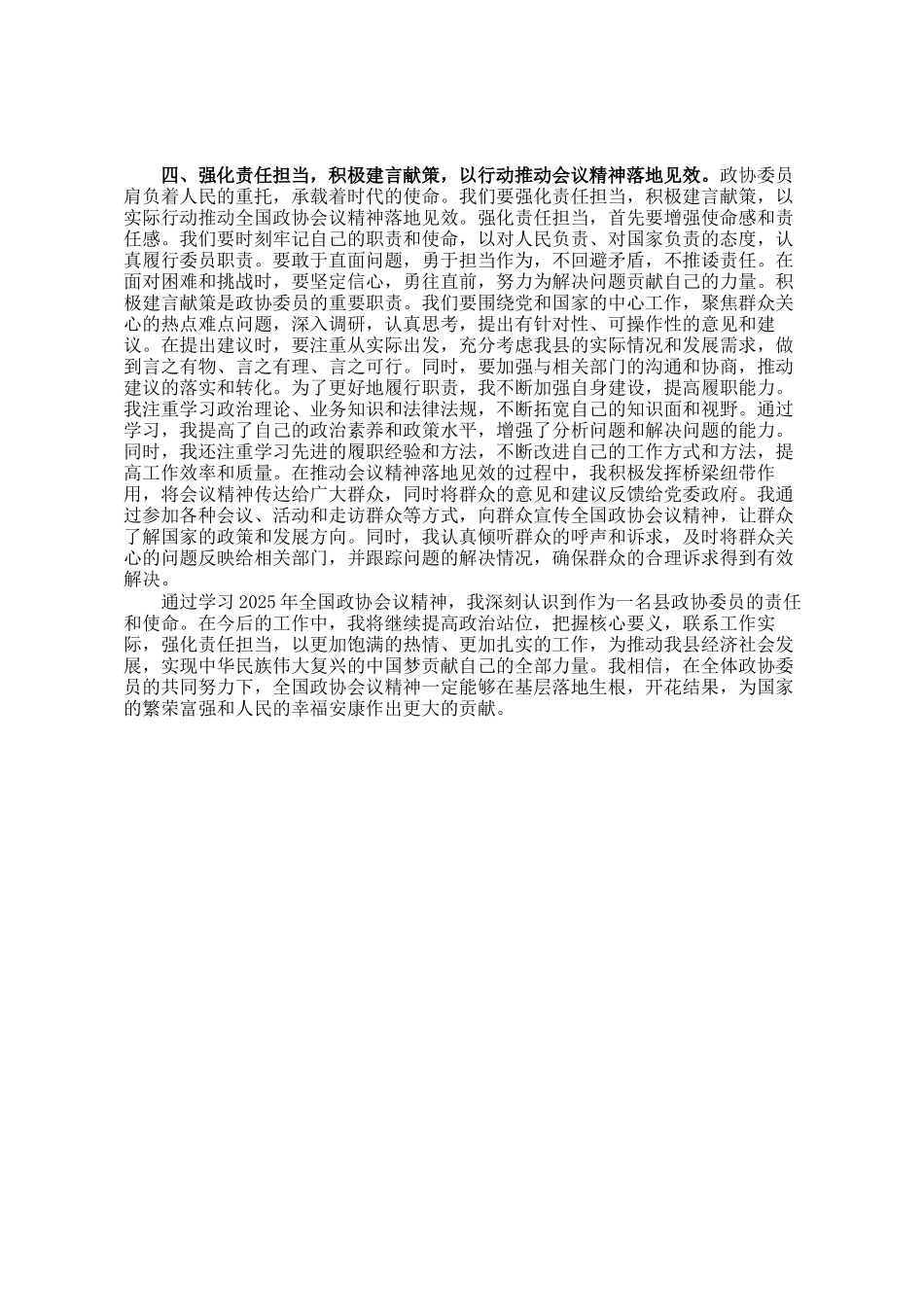 四、强化责任担当，积极建言献策，以行动推动会议精神落地见效。政协委员肩负着人民的重托，承载着时代的使命。我们要强化责任担当，积极建言献策，以实际行动推动全国政协会议精神落地见效。强化责任担当，首先要增强使命感和责任感。我们要时刻牢记自己的职责和使命，以对人民负责、对国家负责的态度，认真履行委员职责。要敢于直面问题，勇于担当作为，不回避矛盾，不推诿责任。在面对困难和挑战时，要坚定信心，勇往直前，努力为解决问题贡献自己的力量。积极建言献策是政协委员的重要职责。我们要围绕党和国家的中心工作，聚焦群众关心的热点难点问题，深入调研，认真思考，提出有针对性、可操作性的意见和建议。在提出建议时，要注重从实际出发，充分考虑我县的实际情况和发展需求，做到言之有物、言之有理、言之可行。同时，要加强与相关部门的沟通和协商，推动建议的落实和转化。为了更好地履行职责，我不断加强自身建设，提高履职能力。我注重学习政治理论、业务知识和法律法规，不断拓宽自己的知识面和视野。通过学习，我提高了自己的政治素养和政策水平，增强了分析问题和解决问题的能力。同时，我还注重学习先进的履职经验和方法，不断改进自己的工作方式和方法，提高工作效率和质量。在推动会议精神落地见效的过程中，我积极发挥桥梁纽带作用，将会议精神传达给广大群众，同时将群众的意见和建议反馈给党委政府。我通过参加各种会议、活动和走访群众等方式，向群众宣传全国政协会议精神，让群众了解国家的政策和发展方向。同时，我认真倾听群众的呼声和诉求，及时将群众关心的问题反映给相关部门，并跟踪问题的解决情况，确保群众的合理诉求得到有效解决。

通过学习 2025 年全国政协会议精神，我深刻认识到作为一名县政协委员的责任和使命。在今后的工作中，我将继续提高政治站位，把握核心要义，联系工作实际，强化责任担当，以更加饱满的热情、更加扎实的工作，为推动我县经济社会发展，实现中华民族伟大复兴的中国梦贡献自己的全部力量。我相信，在全体政协委员的共同努力下，全国政协会议精神一定能够在基层落地生根，开花结果，为国家的繁荣富强和人民的幸福安康作出更大的贡献。